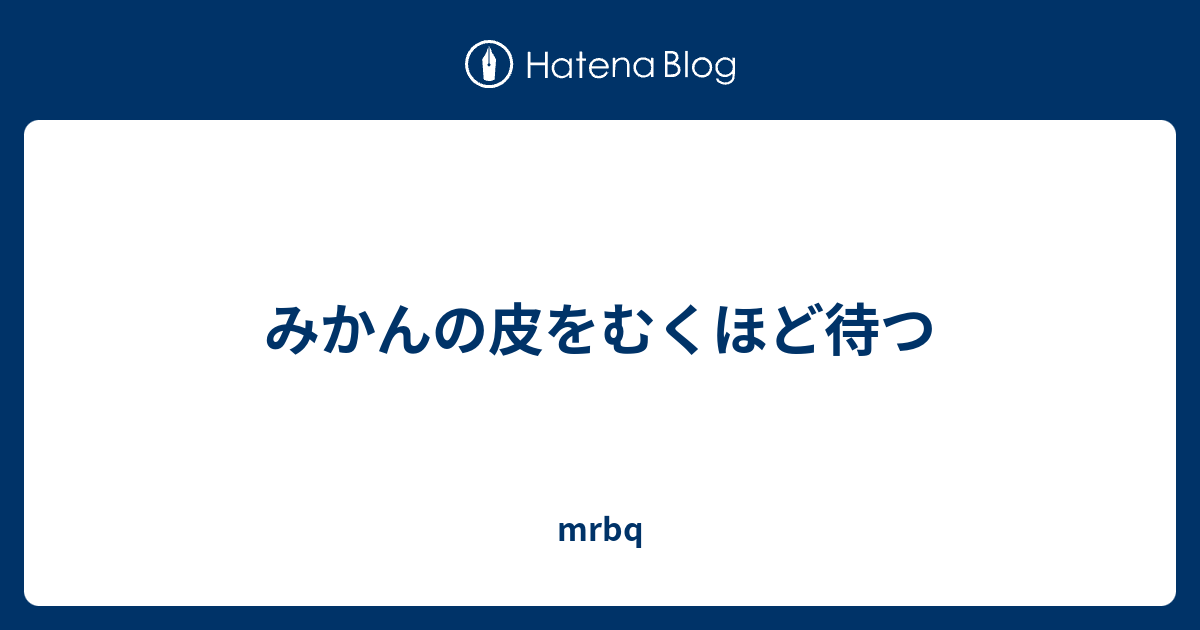 Hatena Blog

みかんの皮をむくほど待つ

mrbq